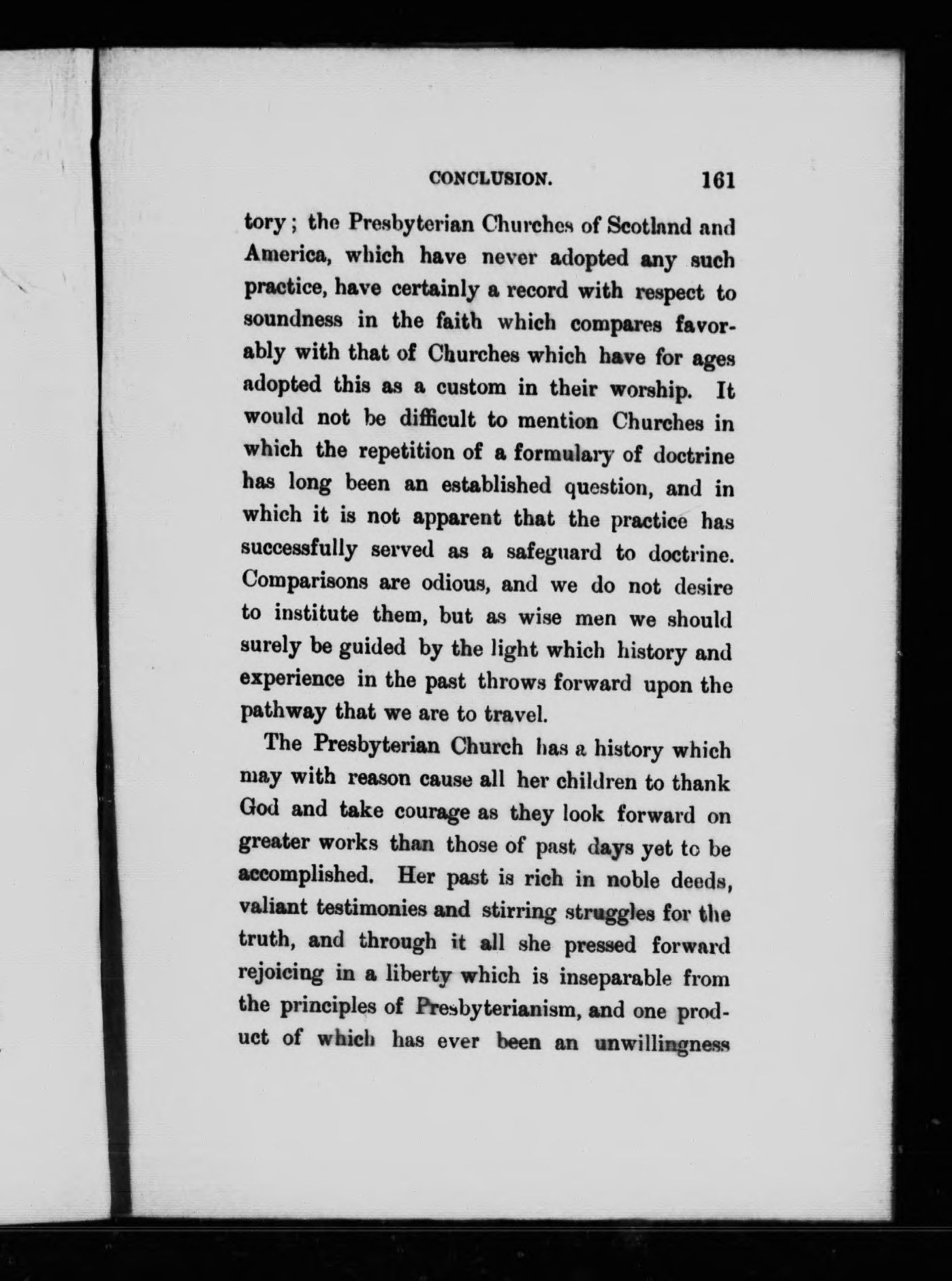 CONCLUSION. 161

tory; the Presbyterian Churches of Scotland and America, which have never adopted any such practice, have certainly a record with respect to soundness in the faith which compares favorably with that of Churches which have for ages adopted this as a custom in their worship. It would not be difficult to mention Churches in which the repetition of a formulary of doctrine has long been an established question, and in which it is not apparent that the practice has successfully served as a safeguard to doctrine. Comparisons are odious, and we do not desire to institute them, but as wise men we should surely be guided by the light which history and experience in the past throws forward upon the pathway that we are to travel.

The Presbyterian Church has a history which may with reason cause all her children to thank God and take courage as they look forward on greater works than those of past days yet to be accomplished. Her past is rich in noble deeds, valiant testimonies and stirring struggles for the truth, and through it all she pressed forward rejoicing in a liberty which is inseparable from the principles of Presbyterianism, and one product of which has ever been an unwillingness